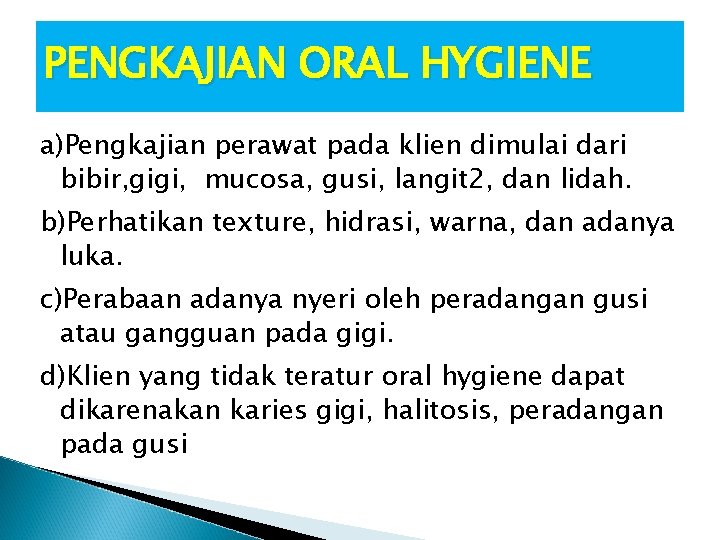 PENGKAJIAN ORAL HYGIENE

a)Pengkajian perawat pada klien dimulai dari bibir,gigi, mucosa, gusi, langit2, dan lidah.

b)Perhatikan texture, hidrasi, warna, dan adanya luka.

c)Perabaan adanya nyeri oleh peradangan gusi atau gangguan pada gigi.

d)Klien yang tidak teratur oral hygiene dapat dikarenakan karies gigi, halitosis, peradangan pada gusi